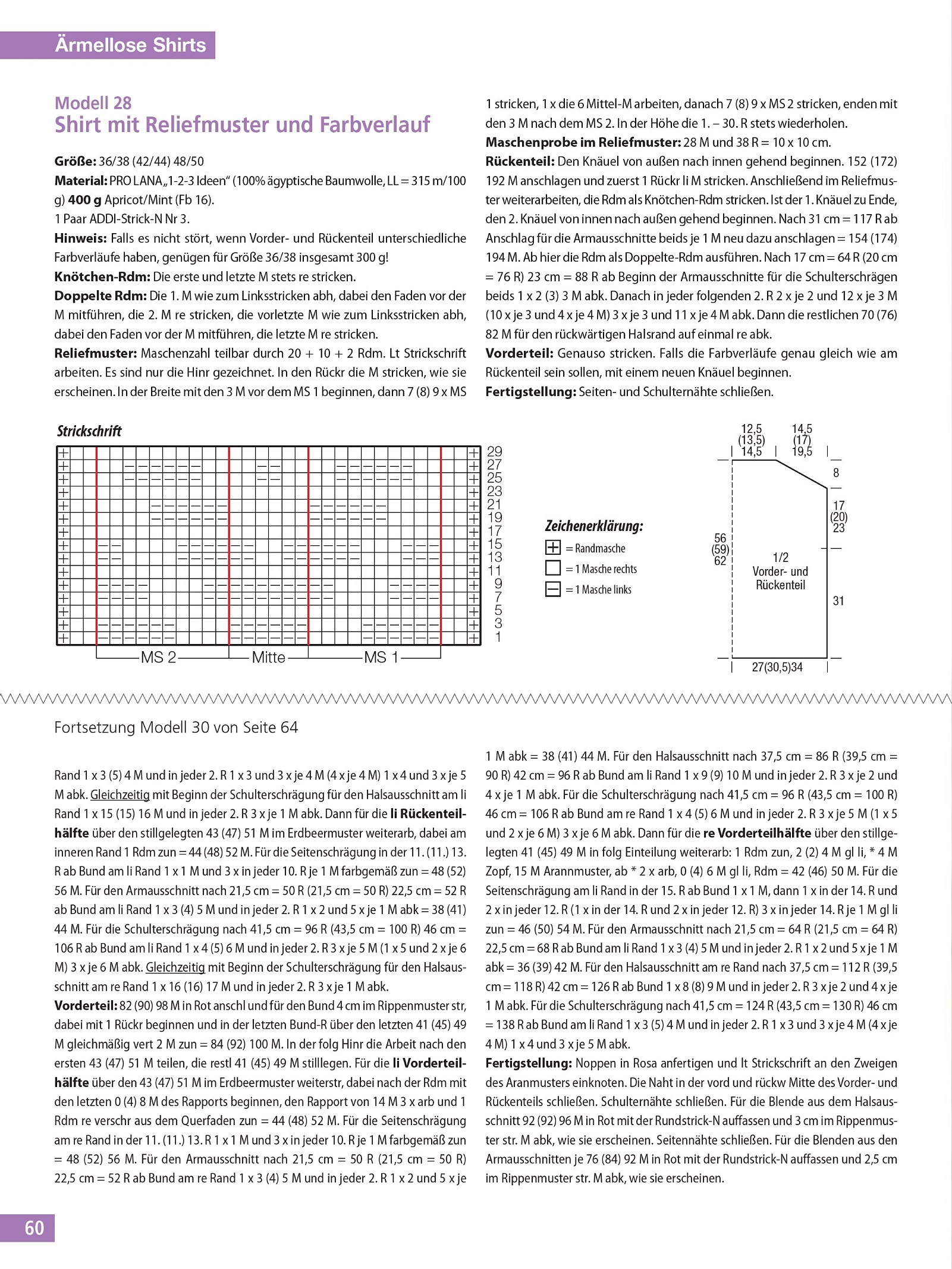 Ärmellose Shirts

Modell 28
Shirt mit Reliefmuster und Farbverlauf

Größe: 36/38 (42/44) 48/50
Material: PRO LANA „1-2-3 Ideen“ (100% ägyptische Baumwolle, LL = 315 m/100 g) 400 g Apricot/Mint (Fb 16).
1 Paar ADDI-Strick-N Nr 3.
Hinweis: Falls es nicht stört, wenn Vorder- und Rückenteil unterschiedliche Farbverläufe haben, genügen für Größe 36/38 insgesamt 300 g!
Knötchen-Rdm: Die erste und letzte M stets re stricken.
Doppelte Rdm: Die 1. M wie zum Linksstricken abh, dabei den Faden vor der M mitführen, die 2. M re stricken, die vorletzte M wie zum Linksstricken abh, dabei den Faden vor der M mitführen, die letzte M re stricken.
Reliefmuster: Maschenzahl teilbar durch 20 + 10 + 2 Rdm. Lt Strickschrift arbeiten. Es sind nur die Hinr gezeichnet. In den Rückr die M stricken, wie sie erscheinen. In der Breite mit den 3 M vor dem MS 1 beginnen, dann 7 (8) 9 x MS 1 stricken, 1 x die 6 Mittel-M arbeiten, danach 7 (8) 9 x MS 2 stricken, enden mit den 3 M nach dem MS 2. In der Höhe die 1. – 30. R stets wiederholen.
Maschenprobe im Reliefmuster: 28 M und 38 R = 10 x 10 cm.
Rückenteil: Den Knäuel von außen nach innen gehend beginnen. 152 (172) 192 M anschlagen und zuerst 1 Rückr li M stricken. Anschließend im Reliefmuster weiterarbeiten, die Rdm als Knötchen-Rdm stricken. Ist der 1. Knäuel zu Ende, den 2. Knäuel von innen nach außen gehend beginnen. Nach 31 cm = 117 R ab Anschlag für die Armausschnitte beids je 1 M neu dazu anschlagen = 154 (174) 194 M. Ab hier die Rdm als Doppelte-Rdm ausführen. Nach 17 cm = 64 R (20 cm = 76 R) 23 cm = 88 R ab Beginn der Armausschnitte für die Schulterschrägen beids 1 x 2 (3) 3 M abk. Danach in jeder folgenden 2. R 2 x je 2 und 12 x je 3 M (10 x je 3 und 4 x je 4 M) 3 x je 3 und 11 x je 4 M abk. Dann die restlichen 70 (76) 82 M für den rückwärtigen Halsrand auf einmal re abk.
Vorderteil: Genauso stricken. Falls die Farbverläufe genau gleich wie am Rückenteil sein sollen, mit einem neuen Knäuel beginnen.
Fertigstellung: Seiten- und Schulternähte schließen.

Strickschrift

29 27 25 23 21 19 17 15 13 11 9 7 5 3 1
MS 2 Mitte MS 1

Zeichenerklärung:
= Randmasche
= 1 Masche rechts
= 1 Masche links

12,5 (13,5) 14,5
14,5 (17) 19,5
8
17 (20) 23
56 (59) 62
1/2 Vorder- und Rückenteil
31
27(30,5)34

Fortsetzung Modell 30 von Seite 64

Rand 1 x 3 (5) 4 M und in jeder 2. R 1 x 3 und 3 x je 4 M (4 x je 4 M) 1 x 4 und 3 x je 5 M abk. Gleichzeitig mit Beginn der Schulterschrägung für den Halsausschnitt am li Rand 1 x 15 (15) 16 M und in jeder 2. R 3 x je 1 M abk. Dann für die li Rückenteilhälfte über den stillgelegten 43 (47) 51 M im Erdbeermuster weiterarb, dabei am inneren Rand 1 Rdm zun = 44 (48) 52 M. Für die Seitenschrägung in der 11. (11.) 13. R ab Bund am li Rand 1 x 1 M und 3 x in jeder 10. R je 1 M farbgemäß zun = 48 (52) 56 M. Für den Armausschnitt nach 21,5 cm = 50 R (21,5 cm = 50 R) 22,5 cm = 52 R ab Bund am li Rand 1 x 3 (4) 5 M und in jeder 2. R 1 x 2 und 5 x je 1 M abk = 38 (41) 44 M. Für die Schulterschrägung nach 41,5 cm = 96 R (43,5 cm = 100 R) 46 cm = 106 R ab Bund am li Rand 1 x 4 (5) 6 M und in jeder 2. R 3 x je 5 M (1 x 5 und 2 x je 6 M) 3 x je 6 M abk. Gleichzeitig mit Beginn der Schulterschrägung für den Halsausschnitt am re Rand 1 x 16 (16) 17 M und in jeder 2. R 3 x je 1 M abk.
Vorderteil: 82 (90) 98 M in Rot anschl und für den Bund 4 cm im Rippenmuster str, dabei mit 1 Rückr beginnen und in der letzten Bund-R über den letzten 41 (45) 49 M gleichmäßig vert 2 M zun = 84 (92) 100 M. In der folg Hinr die Arbeit nach den ersten 43 (47) 51 M teilen, die restl 41 (45) 49 M stilllegen. Für die li Vorderteilhälfte über den 43 (47) 51 M im Erdbeermuster weiterstr, dabei nach der Rdm mit den letzten 0 (4) 8 M des Rapports beginnen, den Rapport von 14 M 3 x arb und 1 Rdm re verschr aus dem Querfaden zun = 44 (48) 52 M. Für die Seitenschrägung am re Rand in der 11. (11.) 13. R 1 x 1 M und 3 x in jeder 10. R je 1 M farbgemäß zun = 48 (52) 56 M. Für den Armausschnitt nach 21,5 cm = 50 R (21,5 cm = 50 R) 22,5 cm = 52 R ab Bund am re Rand 1 x 3 (4) 5 M und in jeder 2. R 1 x 2 und 5 x je 1 M abk = 38 (41) 44 M. Für den Halsausschnitt nach 37,5 cm = 86 R (39,5 cm = 90 R) 42 cm = 96 R ab Bund am li Rand 1 x 9 (9) 10 M und in jeder 2. R 3 x je 2 und 4 x je 1 M abk. Für die Schulterschrägung nach 41,5 cm = 96 R (43,5 cm = 100 R) 46 cm = 106 R ab Bund am re Rand 1 x 4 (5) 6 M und in jeder 2. R 3 x je 5 M (1 x 5 und 2 x je 6 M) 3 x je 6 M abk. Dann für die re Vorderteilhälfte über den stillgelegten 41 (45) 49 M in folg Einteilung weiterarb: 1 Rdm zun, 2 (2) 4 M gl li, * 4 M Zopf, 15 M Arannmuster, ab * 2 x arb, 0 (4) 6 M gl li, Rdm = 42 (46) 50 M. Für die Seitenschrägung am li Rand in der 15. R ab Bund 1 x 1 M, dann 1 x in der 14. R und 2 x in jeder 12. R (1 x in der 14. R und 2 x in jeder 12. R) 3 x in jeder 14. R je 1 M gl li zun = 46 (50) 54 M. Für den Armausschnitt nach 21,5 cm = 64 R (21,5 cm = 64 R) 22,5 cm = 68 R ab Bund am li Rand 1 x 3 (4) 5 M und in jeder 2. R 1 x 2 und 5 x je 1 M abk = 36 (39) 42 M. Für den Halsausschnitt am re Rand nach 37,5 cm = 112 R (39,5 cm = 118 R) 42 cm = 126 R ab Bund 1 x 8 (8) 9 M und in jeder 2. R 3 x je 2 und 4 x je 1 M abk. Für die Schulterschrägung nach 41,5 cm = 124 R (43,5 cm = 130 R) 46 cm = 138 R ab Bund am li Rand 1 x 3 (5) 4 M und in jeder 2. R 1 x 3 und 3 x je 4 M (4 x je 4 M) 1 x 4 und 3 x je 5 M abk.
Fertigstellung: Noppen in Rosa anfertigen und lt Strickschrift an den Zweigen des Aranmusters einknoten. Die Naht in der vord und rückw Mitte des Vorder- und Rückenteils schließen. Schulternähte schließen. Für die Blende aus dem Halsausschnitt 92 (92) 96 M in Rot mit der Rundstrick-N auffassen und 3 cm im Rippenmuster str. M abk, wie sie erscheinen. Seitennähte schließen. Für die Blenden aus den Armausschnitten je 76 (84) 92 M in Rot mit der Rundstrick-N auffassen und 2,5 cm im Rippenmuster str. M abk, wie sie erscheinen.

60